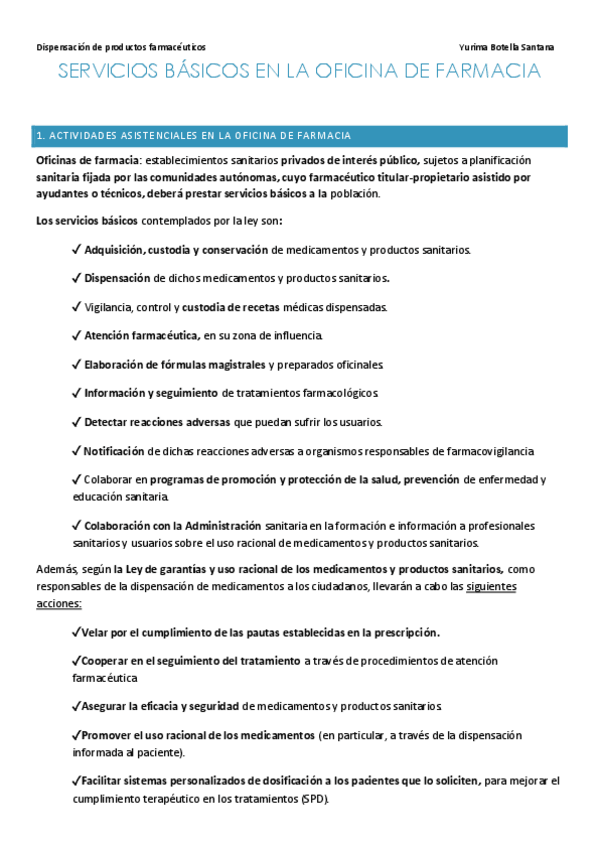 Dispensación de productos farmacéuticos

Yurima Botella Santana

SERVICIOS BÁSICOS EN LA OFICINA DE FARMACIA

1. ACTIVIDADES ASISTENCIALES EN LA OFICINA DE FARMACIA

Oficinas de farmacia: establecimientos sanitarios privados de interés público, sujetos a planificación sanitaria fijada por las comunidades autónomas, cuyo farmacéutico titular-propietario asistido por ayudantes o técnicos, deberá prestar servicios básicos a la población.

Los servicios básicos contemplados por la ley son:

✓ Adquisición, custodia y conservación de medicamentos y productos sanitarios.

✓ Dispensación de dichos medicamentos y productos sanitarios.

✓ Vigilancia, control y custodia de recetas médicas dispensadas.

✓ Atención farmacéutica, en su zona de influencia.

✓ Elaboración de fórmulas magistrales y preparados oficinales.

✓ Información y seguimiento de tratamientos farmacológicos.

✓ Detectar reacciones adversas que puedan sufrir los usuarios.

✓ Notificación de dichas reacciones adversas a organismos responsables de farmacovigilancia

✓ Colaborar en programas de promoción y protección de la salud, prevención de enfermedad y educación sanitaria.

✓ Colaboración con la Administración sanitaria en la formación e información a profesionales sanitarios y usuarios sobre el uso racional de medicamentos y productos sanitarios.

Además, según la Ley de garantías y uso racional de los medicamentos y productos sanitarios, como responsables de la dispensación de medicamentos a los ciudadanos, llevarán a cabo las siguientes acciones:

✓Velar por el cumplimiento de las pautas establecidas en la prescripción.

✓Cooperar en el seguimiento del tratamiento a través de procedimientos de atención farmacéutica

✓Asegurar la eficacia y seguridad de medicamentos y productos sanitarios

✓Promover el uso racional de los medicamentos (en particular, a través de la dispensación informada al paciente).

✓Facilitar sistemas personalizados de dosificación a los pacientes que lo soliciten, para mejorar el cumplimiento terapéutico en los tratamientos (SPD).